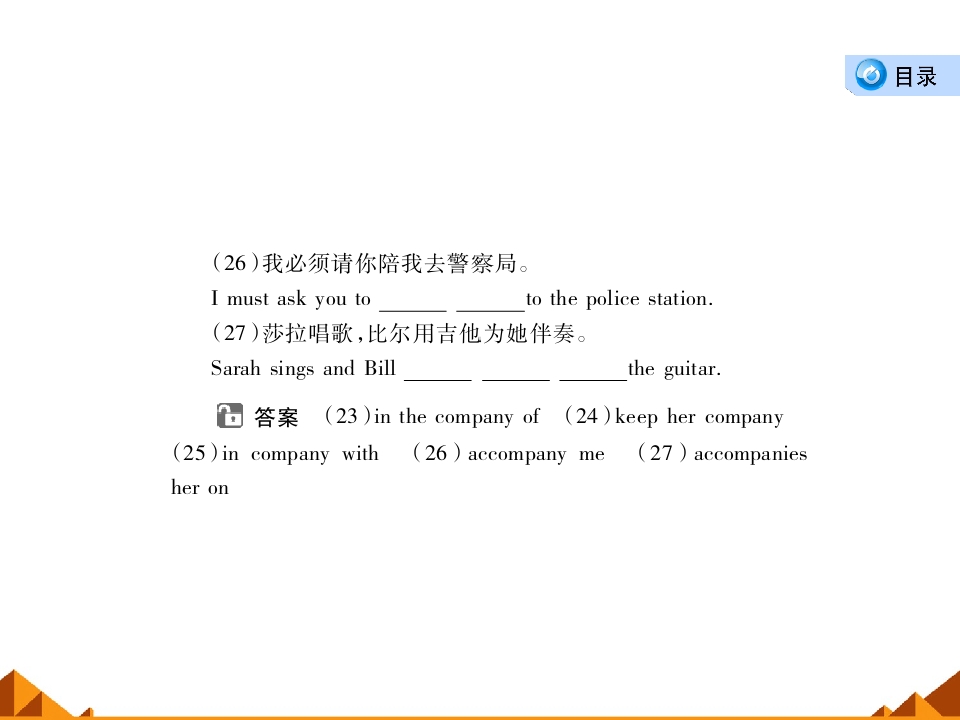 目录

(26)我必须请你陪我去警察局。

I must ask you to ____ ____to the police station.

(27)莎拉唱歌,比尔用吉他为她伴奏。

Sarah sings and Bill ____ ____ ____the guitar.

答案 (23)in the company of (24)keep her company (25)in company with (26)accompany me (27)accompanies her on